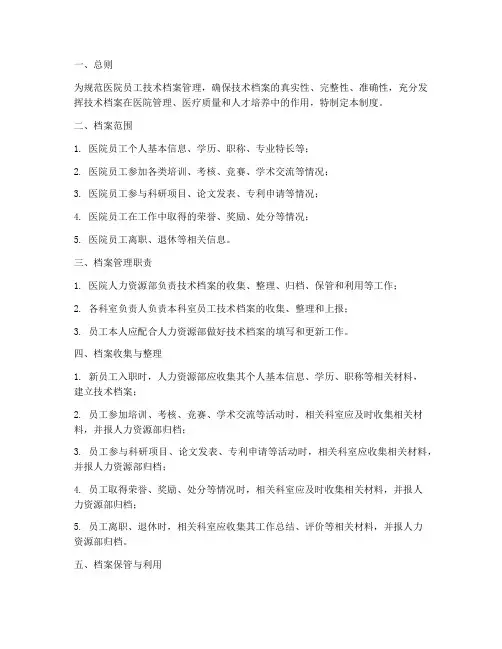 一、总则

为规范医院员工技术档案管理，确保技术档案的真实性、完整性、准确性，充分发挥技术档案在医院管理、医疗质量和人才培养中的作用，特制定本制度。

二、档案范围

1. 医院员工个人基本信息、学历、职称、专业特长等；

2. 医院员工参加各类培训、考核、竞赛、学术交流等情况；

3. 医院员工参与科研项目、论文发表、专利申请等情况；

4. 医院员工在工作中取得的荣誉、奖励、处分等情况；

5. 医院员工离职、退休等相关信息。

三、档案管理职责

1. 医院人力资源部负责技术档案的收集、整理、归档、保管和利用等工作；

2. 各科室负责人负责本科室员工技术档案的收集、整理和上报；

3. 员工本人应配合人力资源部做好技术档案的填写和更新工作。

四、档案收集与整理

1. 新员工入职时，人力资源部应收集其个人基本信息、学历、职称等相关材料，建立技术档案；

2. 员工参加培训、考核、竞赛、学术交流等活动时，相关科室应及时收集相关材料，并报人力资源部归档；

3. 员工参与科研项目、论文发表、专利申请等活动时，相关科室应收集相关材料，并报人力资源部归档；

4. 员工取得荣誉、奖励、处分等情况时，相关科室应及时收集相关材料，并报人力资源部归档；

5. 员工离职、退休时，相关科室应收集其工作总结、评价等相关材料，并报人力资源部归档。

五、档案保管与利用